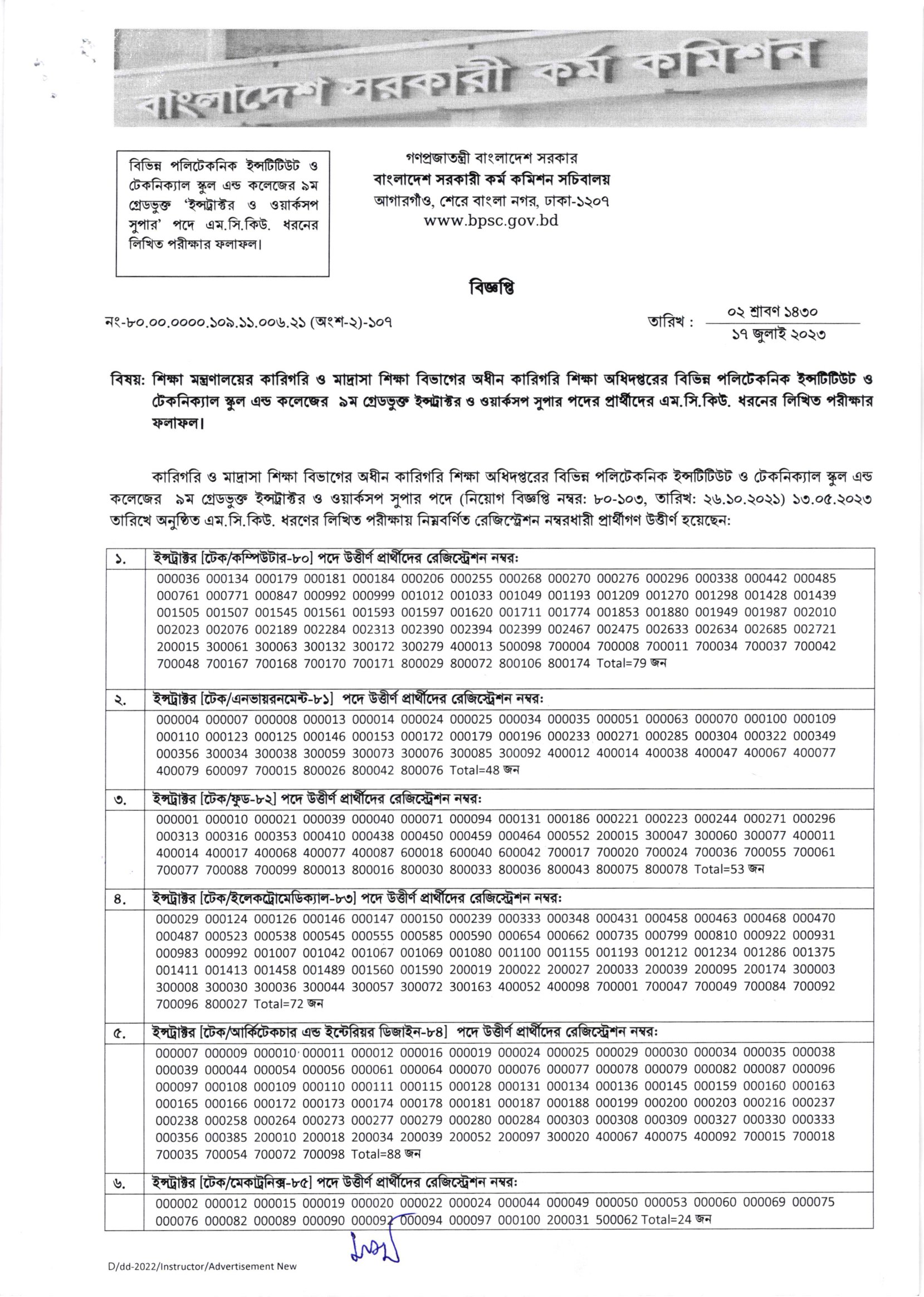 বাংলাদেশ সরকারী কর্ম কমিশন

বিভিন্ন পলিটেকনিক ইন্সটিটিউট ও টেকনিক্যাল স্কুল এন্ড কলেজের ৯ম গ্রেডভুক্ত 'ইন্সট্রাক্টর ও ওয়ার্কসপ সুপার' পদে এম.সি.কিউ. ধরনের লিখিত পরীক্ষার ফলাফল।

গণপ্রজাতন্ত্রী বাংলাদেশ সরকার
বাংলাদেশ সরকারী কর্ম কমিশন সচিবালয়
আগারগাঁও, শেরে বাংলা নগর, ঢাকা-১২০৭
www.bpsc.gov.bd

বিজ্ঞপ্তি

নং-৮০.০০.০০০০.১০৯.১১.০০৬.২১ (অংশ-২)-১০৭

তারিখ : ০২ শ্রাবণ ১৪৩০
১৭ জুলাই ২০২৩

বিষয়: শিক্ষা মন্ত্রণালয়ের কারিগরি ও মাদ্রাসা শিক্ষা বিভাগের অধীন কারিগরি শিক্ষা অধিদপ্তরের বিভিন্ন পলিটেকনিক ইন্সটিটিউট ও টেকনিক্যাল স্কুল এন্ড কলেজের ৯ম গ্রেডভুক্ত ইন্সট্রাক্টর ও ওয়ার্কসপ সুপার পদের প্রার্থীদের এম.সি.কিউ. ধরনের লিখিত পরীক্ষার ফলাফল।

কারিগরি ও মাদ্রাসা শিক্ষা বিভাগের অধীন কারিগরি শিক্ষা অধিদপ্তরের বিভিন্ন পলিটেকনিক ইন্সটিটিউট ও টেকনিক্যাল স্কুল এন্ড কলেজের ৯ম গ্রেডভুক্ত ইন্সট্রাক্টর ও ওয়ার্কসপ সুপার পদে (নিয়োগ বিজ্ঞপ্তি নম্বর: ৮০-১০৩, তারিখ: ২৬.১০.২০২১) ১৩.০৫.২০২৩ তারিখে অনুষ্ঠিত এম.সি.কিউ. ধরণের লিখিত পরীক্ষায় নিম্নবর্ণিত রেজিস্ট্রেশন নম্বরধারী প্রার্থীগণ উত্তীর্ণ হয়েছেন:

| ১. | ইন্সট্রাক্টর [টেক/কম্পিউটার-৮০] পদে উত্তীর্ণ প্রার্থীদের রেজিস্ট্রেশন নম্বর: |
|---|---|
| | 000036 000134 000179 000181 000184 000206 000255 000268 000270 000276 000296 000338 000442 000485 000761 000771 000847 000992 000999 001012 001033 001049 001193 001209 001270 001298 001428 001439 001505 001507 001545 001561 001593 001597 001620 001711 001774 001853 001880 001949 001987 002010 002023 002076 002189 002284 002313 002390 002394 002399 002467 002475 002633 002634 002685 002721 200015 300061 300063 300132 300172 300279 400013 500098 700004 700008 700011 700034 700037 700042 700048 700167 700168 700170 700171 800029 800072 800106 800174 Total=79 জন |
| ২. | ইন্সট্রাক্টর [টেক/এনভায়রনমেন্ট-৮১] পদে উত্তীর্ণ প্রার্থীদের রেজিস্ট্রেশন নম্বর: |
| | 000004 000007 000008 000013 000014 000024 000025 000034 000035 000051 000063 000070 000100 000109 000110 000123 000125 000146 000153 000172 000179 000196 000233 000271 000285 000304 000322 000349 000356 300034 300038 300059 300073 300076 300085 300092 400012 400014 400038 400047 400067 400077 400079 600097 700015 800026 800042 800076 Total=48 জন |
| ৩. | ইন্সট্রাক্টর [টেক/ফুড-৮২] পদে উত্তীর্ণ প্রার্থীদের রেজিস্ট্রেশন নম্বর: |
| | 000001 000010 000021 000039 000040 000071 000094 000131 000186 000221 000223 000244 000271 000296 000313 000316 000353 000410 000438 000450 000459 000464 000552 200015 300047 300060 300077 400011 400014 400017 400068 400077 400087 600018 600040 600042 700017 700020 700024 700036 700055 700061 700077 700088 700099 800013 800016 800030 800033 800036 800043 800075 800078 Total=53 জন |
| ৪. | ইন্সট্রাক্টর [টেক/ইলেকট্রোমেডিক্যাল-৮৩] পদে উত্তীর্ণ প্রার্থীদের রেজিস্ট্রেশন নম্বর: |
| | 000029 000124 000126 000146 000147 000150 000239 000333 000348 000431 000458 000463 000468 000470 000487 000523 000538 000545 000555 000585 000590 000654 000662 000735 000799 000810 000922 000931 000983 000992 001007 001042 001067 001069 001080 001100 001155 001193 001212 001234 001286 001375 001411 001413 001458 001489 001560 001590 200019 200022 200027 200033 200039 200095 200174 300003 300008 300030 300036 300044 300057 300072 300163 400052 400098 700001 700047 700049 700084 700092 700096 800027 Total=72 জন |
| ৫. | ইন্সট্রাক্টর [টেক/আর্কিটেকচার এন্ড ইন্টেরিয়র ডিজাইন-৮৪] পদে উত্তীর্ণ প্রার্থীদের রেজিস্ট্রেশন নম্বর: |
| | 000007 000009 000010 000011 000012 000016 000019 000024 000025 000029 000030 000034 000035 000038 000039 000044 000054 000056 000061 000064 000070 000076 000077 000078 000079 000082 000087 000096 000097 000108 000109 000110 000111 000115 000128 000131 000134 000136 000145 000159 000160 000163 000165 000166 000172 000173 000174 000178 000181 000187 000188 000199 000200 000203 000216 000237 000238 000258 000264 000273 000277 000279 000280 000284 000303 000308 000309 000327 000330 000333 000356 000385 200010 200018 200034 200039 200052 200097 300020 400067 400075 400092 700015 700018 700035 700054 700072 700098 Total=88 জন |
| ৬. | ইন্সট্রাক্টর [টেক/মেকাট্রনিক্স-৮৫] পদে উত্তীর্ণ প্রার্থীদের রেজিস্ট্রেশন নম্বর: |
| | 000002 000012 000015 000019 000020 000022 000024 000044 000049 000050 000053 000060 000069 000075 000076 000082 000089 000090 000092 000094 000097 000100 200031 500062 Total=24 জন |

D/dd-2022/Instructor/Advertisement New